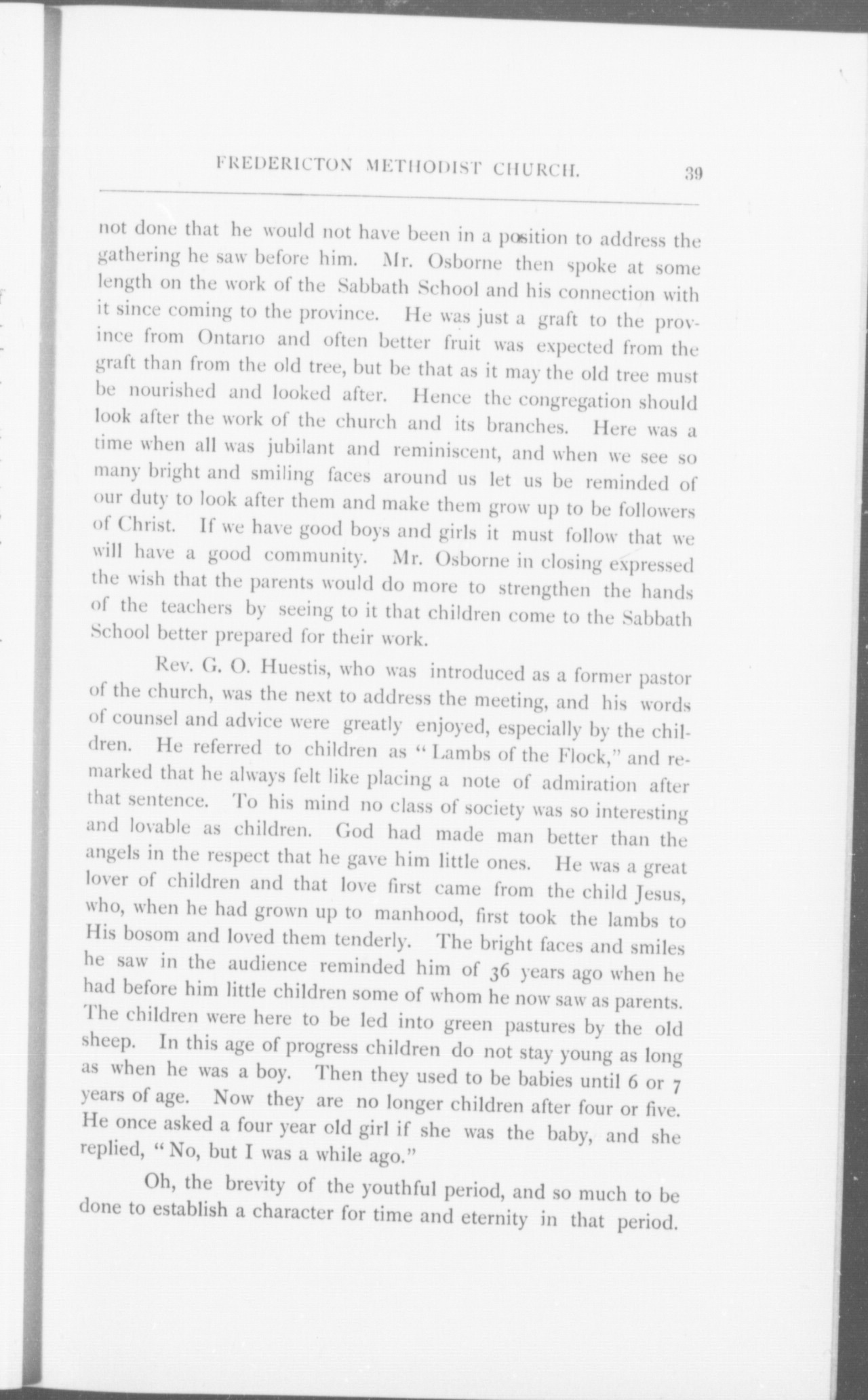 FREDERICTON METHODIST CHURCH. 39

not done that he would not have been in a position to address the gathering he saw before him. Mr. Osborne then spoke at some length on the work of the Sabbath School and his connection with it since coming to the province. He was just a graft to the province from Ontario and often better fruit was expected from the graft than from the old tree, but be that as it may the old tree must be nourished and looked after. Hence the congregation should look after the work of the church and its branches. Here was a time when all was jubilant and reminiscent, and when we see so many bright and smiling faces around us let us be reminded of our duty to look after them and make them grow up to be followers of Christ. If we have good boys and girls it must follow that we will have a good community. Mr. Osborne in closing expressed the wish that the parents would do more to strengthen the hands of the teachers by seeing to it that children come to the Sabbath School better prepared for their work.

Rev. G. O. Huestis, who was introduced as a former pastor of the church, was the next to address the meeting, and his words of counsel and advice were greatly enjoyed, especially by the children. He referred to children as "Lambs of the Flock," and remarked that he always felt like placing a note of admiration after that sentence. To his mind no class of society was so interesting and lovable as children. God had made man better than the angels in the respect that he gave him little ones. He was a great lover of children and that love first came from the child Jesus, who, when he had grown up to manhood, first took the lambs to His bosom and loved them tenderly. The bright faces and smiles he saw in the audience reminded him of 36 years ago when he had before him little children some of whom he now saw as parents. The children were here to be led into green pastures by the old sheep. In this age of progress children do not stay young as long as when he was a boy. Then they used to be babies until 6 or 7 years of age. Now they are no longer children after four or five. He once asked a four year old girl if she was the baby, and she replied, "No, but I was a while ago."

Oh, the brevity of the youthful period, and so much to be done to establish a character for time and eternity in that period.